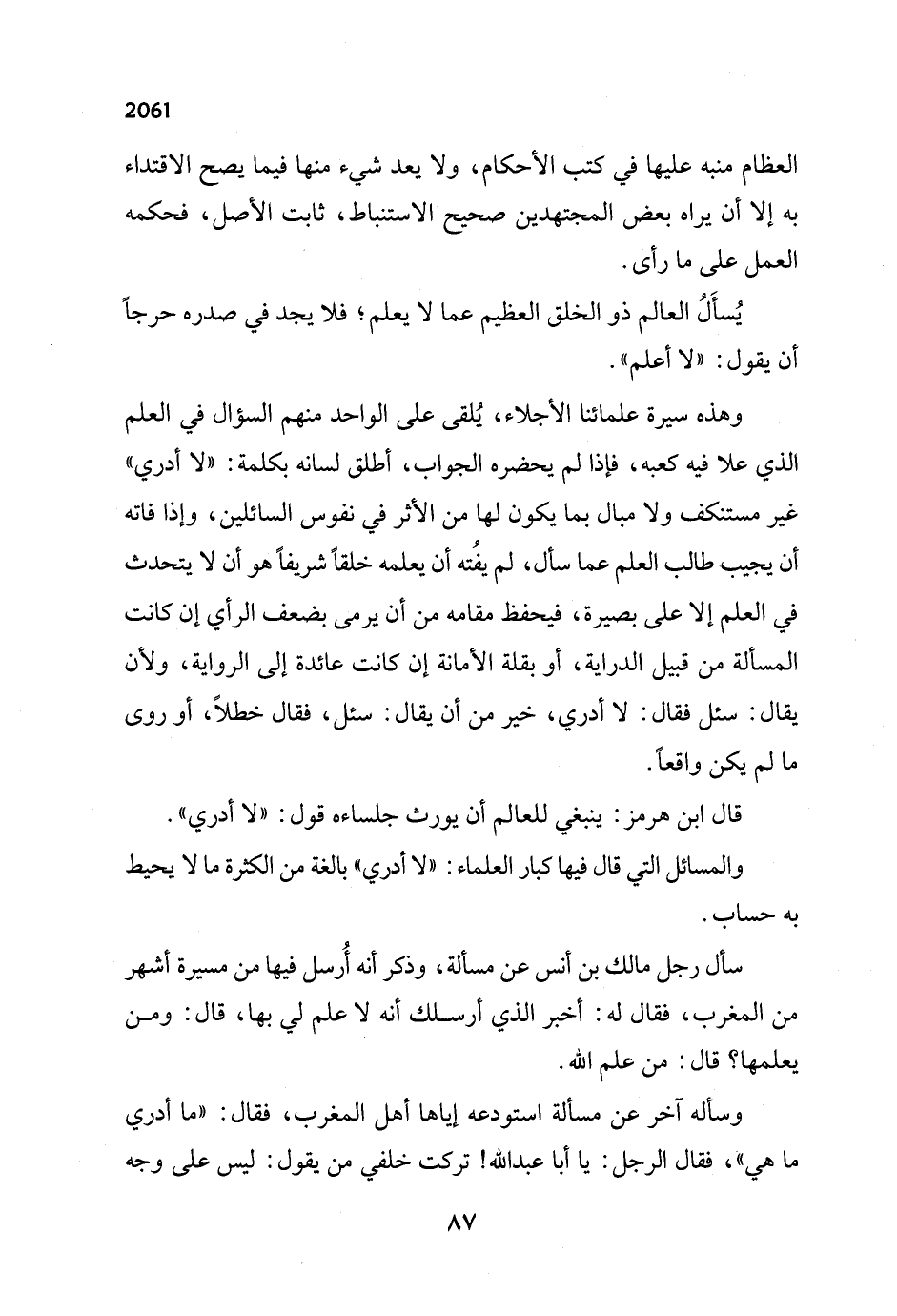 2061

العظام منبه عليها في كتب الأحكام، ولا يعد شيء منها فيما يصح الاقتداء به إلا أن يراه بعض المجتهدين صحيح الاستنباط، ثابت الأصل، فحكمه العمل على ما رأى.

يُسأَلُ العالم ذو الخلق العظيم عما لا يعلم؛ فلا يجد في صدره حرجاً أن يقول: «لا أعلم».

وهذه سيرة علمائنا الأجلاء، يُلقى على الواحد منهم السؤال في العلم الذي علا فيه كعبه، فإذا لم يحضره الجواب، أطلق لسانه بكلمة: «لا أدري» غير مستنكف ولا مبال بما يكون لها من الأثر في نفوس السائلين، وإذا فاته أن يجيب طالب العلم عما سأل، لم يفُته أن يعلمه خلقاً شريفاً هو أن لا يتحدث في العلم إلا على بصيرة، فيحفظ مقامه من أن يرمى بضعف الرأي إن كانت المسألة من قبيل الدراية، أو بقلة الأمانة إن كانت عائدة إلى الرواية، ولأن يقال: سئل فقال: لا أدري، خير من أن يقال: سئل، فقال خطلاً، أو روى ما لم يكن واقعاً.

قال ابن هرمز: ينبغي للعالم أن يورث جلساءه قول: «لا أدري».

والمسائل التي قال فيها كبار العلماء: «لا أدري» بالغة من الكثرة ما لا يحيط به حساب.

سأل رجل مالك بن أنس عن مسألة، وذكر أنه أُرسل فيها من مسيرة أشهر من المغرب، فقال له: أخبر الذي أرسلك أنه لا علم لي بها، قال: ومن يعلمها؟ قال: من علم الله.

وسأله آخر عن مسألة استودعه إياها أهل المغرب، فقال: «ما أدري ما هي»، فقال الرجل: يا أبا عبدالله! تركت خلفي من يقول: ليس على وجه

٨٧